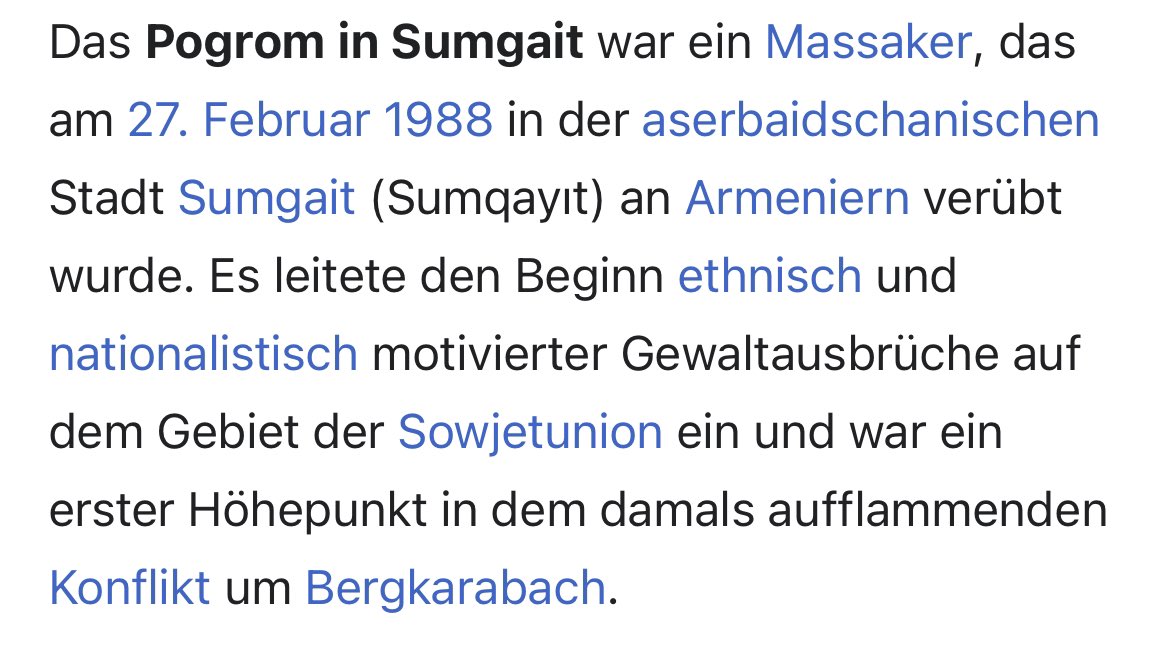 Das Pogrom in Sumgait war ein Massaker, das am 27. Februar 1988 in der aserbaidschanischen Stadt Sumgait (Sumqayıt) an Armeniern verübt wurde. Es leitete den Beginn ethnisch und nationalistisch motivierter Gewaltausbrüche auf dem Gebiet der Sowjetunion ein und war ein erster Höhepunkt in dem damals aufflammenden Konflikt um Bergkarabach.